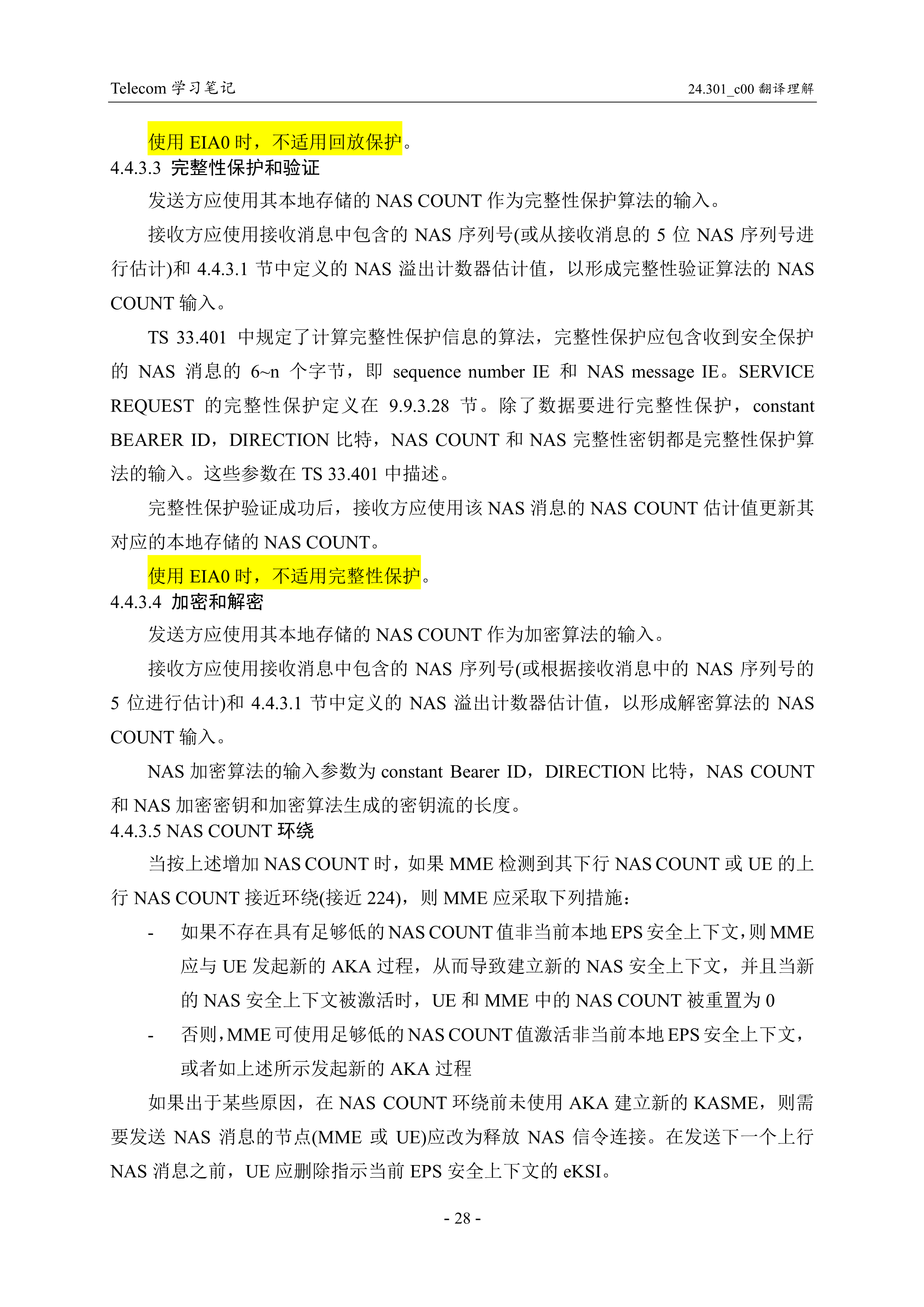 Telecom 学习笔记

24.301_c00 翻译理解

使用 EIA0 时，不适用回放保护。

4.4.3.3 完整性保护和验证

发送方应使用其本地存储的 NAS COUNT 作为完整性保护算法的输入。

接收方应使用接收消息中包含的 NAS 序列号(或从接收消息的 5 位 NAS 序列号进行估计)和 4.4.3.1 节中定义的 NAS 溢出计数器估计值，以形成完整性验证算法的 NAS COUNT 输入。

TS 33.401 中规定了计算完整性保护信息的算法，完整性保护应包含收到安全保护的 NAS 消息的 6~n 个字节，即 sequence number IE 和 NAS message IE。SERVICE REQUEST 的完整性保护定义在 9.9.3.28 节。除了数据要进行完整性保护，constant BEARER ID，DIRECTION 比特，NAS COUNT 和 NAS 完整性密钥都是完整性保护算法的输入。这些参数在 TS 33.401 中描述。

完整性保护验证成功后，接收方应使用该 NAS 消息的 NAS COUNT 估计值更新其对应的本地存储的 NAS COUNT。

使用 EIA0 时，不适用完整性保护。

4.4.3.4 加密和解密

发送方应使用其本地存储的 NAS COUNT 作为加密算法的输入。

接收方应使用接收消息中包含的 NAS 序列号(或根据接收消息中的 NAS 序列号的 5 位进行估计)和 4.4.3.1 节中定义的 NAS 溢出计数器估计值，以形成解密算法的 NAS COUNT 输入。

NAS 加密算法的输入参数为 constant Bearer ID，DIRECTION 比特，NAS COUNT 和 NAS 加密密钥和加密算法生成的密钥流的长度。

4.4.3.5 NAS COUNT 环绕

当按上述增加 NAS COUNT 时，如果 MME 检测到其下行 NAS COUNT 或 UE 的上行 NAS COUNT 接近环绕(接近 224)，则 MME 应采取下列措施：

- 如果不存在具有足够低的 NAS COUNT 值非当前本地 EPS 安全上下文，则 MME 应与 UE 发起新的 AKA 过程，从而导致建立新的 NAS 安全上下文，并且当新的 NAS 安全上下文被激活时，UE 和 MME 中的 NAS COUNT 被重置为 0

- 否则，MME 可使用足够低的 NAS COUNT 值激活非当前本地 EPS 安全上下文，或者如上述所示发起新的 AKA 过程

如果出于某些原因，在 NAS COUNT 环绕前未使用 AKA 建立新的 KASME，则需要发送 NAS 消息的节点(MME 或 UE)应改为释放 NAS 信令连接。在发送下一个上行 NAS 消息之前，UE 应删除指示当前 EPS 安全上下文的 eKSI。

- 28 -